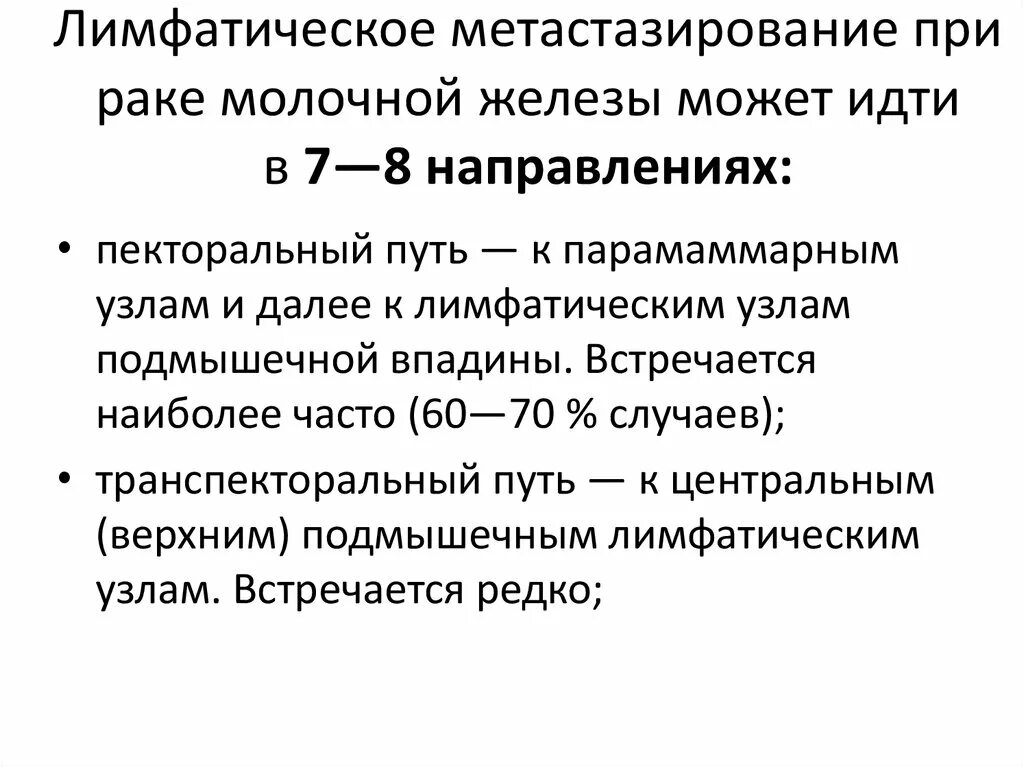 Лимфатическое метастазирование при раке молочной железы может идти в 7—8 направлениях:

• пекторальный путь — к парамаммарным узлам и далее к лимфатическим узлам подмышечной впадины. Встречается наиболее часто (60—70 % случаев);
• транспекторальный путь — к центральным (верхним) подмышечным лимфатическим узлам. Встречается редко;